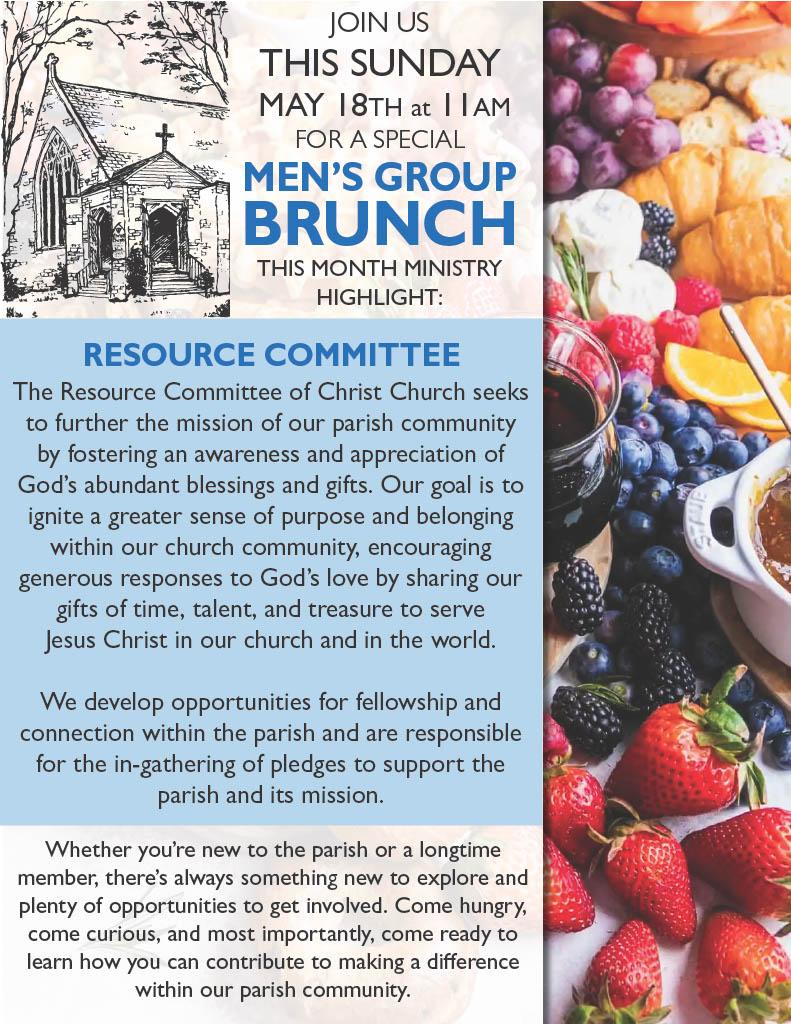 JOIN US
THIS SUNDAY
MAY 18TH at 11AM
FOR A SPECIAL
MEN'S GROUP
BRUNCH
THIS MONTH MINISTRY HIGHLIGHT:

RESOURCE COMMITTEE

The Resource Committee of Christ Church seeks to further the mission of our parish community by fostering an awareness and appreciation of God's abundant blessings and gifts. Our goal is to ignite a greater sense of purpose and belonging within our church community, encouraging generous responses to God's love by sharing our gifts of time, talent, and treasure to serve Jesus Christ in our church and in the world.

We develop opportunities for fellowship and connection within the parish and are responsible for the in-gathering of pledges to support the parish and its mission.

Whether you're new to the parish or a longtime member, there's always something new to explore and plenty of opportunities to get involved. Come hungry, come curious, and most importantly, come ready to learn how you can contribute to making a difference within our parish community.